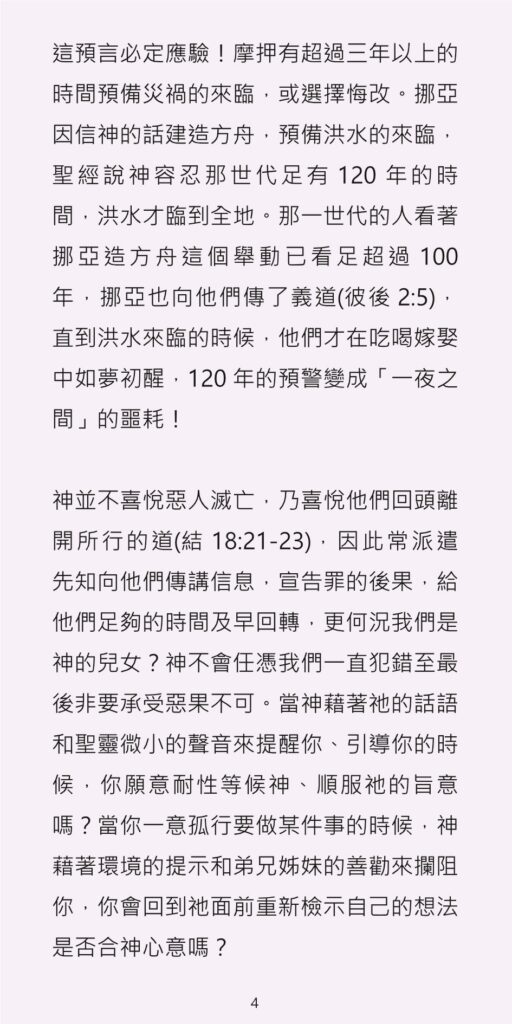 這預言必定應驗！摩押有超過三年以上的時間預備災禍的來臨，或選擇悔改。挪亞因信神的話建造方舟，預備洪水的來臨，聖經說神容忍那世代足有120年的時間，洪水才臨到全地。那一世代的人看著挪亞造方舟這個舉動已看足超過100年，挪亞也向他們傳了義道(彼後2:5)，直到洪水來臨的時候，他們才在吃喝嫁娶中如夢初醒，120年的預警變成「一夜之間」的噩耗！

神並不喜悅惡人滅亡，乃喜悅他們回頭離開所行的道(結18:21-23)，因此常派遣先知向他們傳講信息，宣告罪的後果，給他們足夠的時間及早回轉，更何況我們是神的兒女？神不會任憑我們一直犯錯至最後非要承受惡果不可。當神藉著祂的話語和聖靈微小的聲音來提醒你、引導你的時候，你願意耐性等候神、順服祂的旨意嗎？當你一意孤行要做某件事的時候，神藉著環境的提示和弟兄姊妹的善勸來攔阻你，你會回到祂面前重新檢示自己的想法是否合神心意嗎？

4